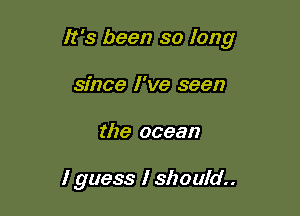 It's been so long
since I've seen
the ocean
I guess I should..